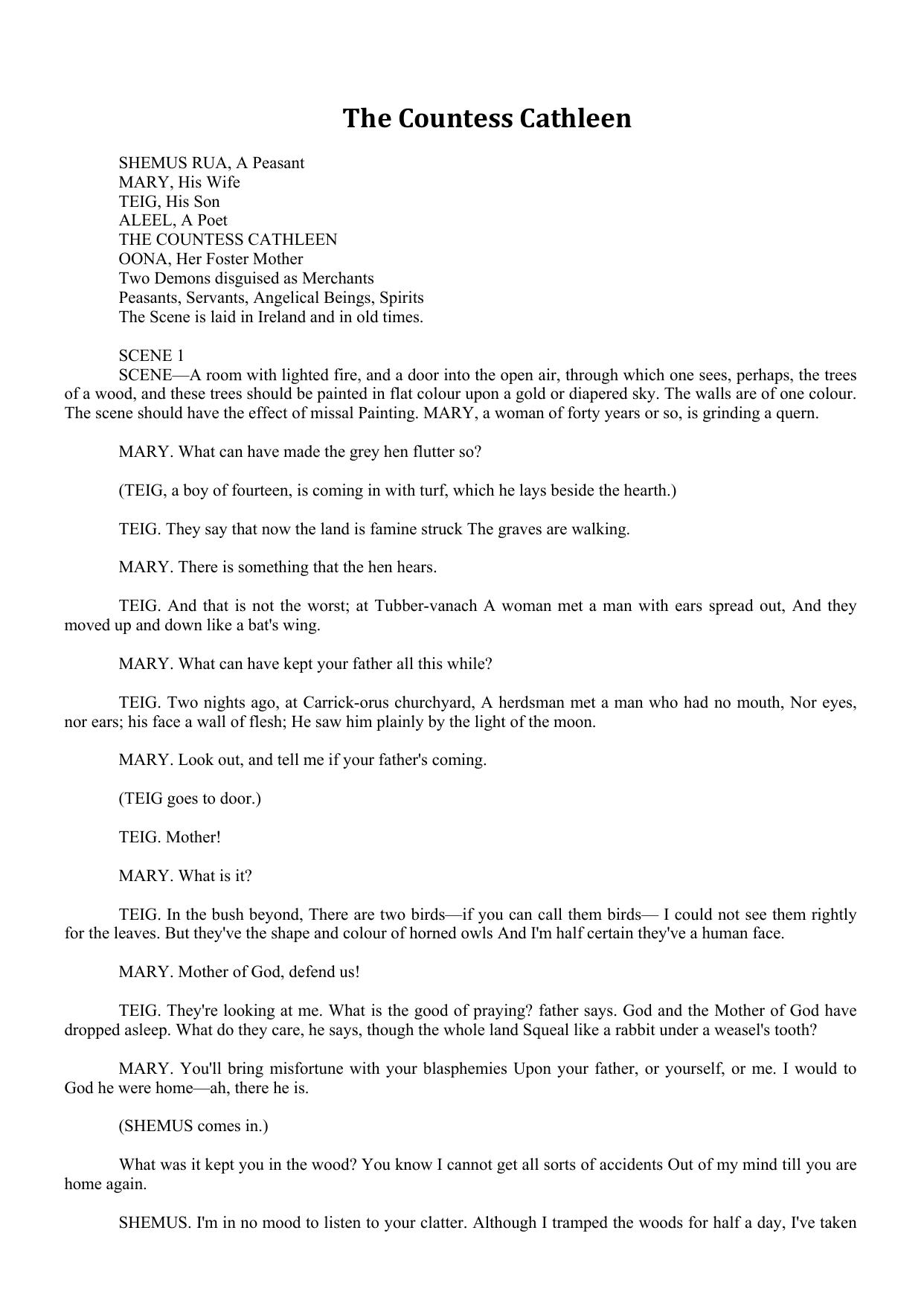 The Countess Cathleen

SHEMUS RUA, A Peasant
MARY, His Wife
TEIG, His Son
ALEEL, A Poet
THE COUNTESS CATHLEEN
OONA, Her Foster Mother
Two Demons disguised as Merchants
Peasants, Servants, Angelical Beings, Spirits
The Scene is laid in Ireland and in old times.

SCENE 1
SCENE—A room with lighted fire, and a door into the open air, through which one sees, perhaps, the trees of a wood, and these trees should be painted in flat colour upon a gold or diapered sky. The walls are of one colour. The scene should have the effect of missal Painting. MARY, a woman of forty years or so, is grinding a quern.

MARY. What can have made the grey hen flutter so?

(TEIG, a boy of fourteen, is coming in with turf, which he lays beside the hearth.)

TEIG. They say that now the land is famine struck The graves are walking.

MARY. There is something that the hen hears.

TEIG. And that is not the worst; at Tubber-vanach A woman met a man with ears spread out, And they moved up and down like a bat's wing.

MARY. What can have kept your father all this while?

TEIG. Two nights ago, at Carrick-orus churchyard, A herdsman met a man who had no mouth, Nor eyes, nor ears; his face a wall of flesh; He saw him plainly by the light of the moon.

MARY. Look out, and tell me if your father's coming.

(TEIG goes to door.)

TEIG. Mother!

MARY. What is it?

TEIG. In the bush beyond, There are two birds—if you can call them birds— I could not see them rightly for the leaves. But they've the shape and colour of horned owls And I'm half certain they've a human face.

MARY. Mother of God, defend us!

TEIG. They're looking at me. What is the good of praying? father says. God and the Mother of God have dropped asleep. What do they care, he says, though the whole land Squeal like a rabbit under a weasel's tooth?

MARY. You'll bring misfortune with your blasphemies Upon your father, or yourself, or me. I would to God he were home—ah, there he is.

(SHEMUS comes in.)

What was it kept you in the wood? You know I cannot get all sorts of accidents Out of my mind till you are home again.

SHEMUS. I'm in no mood to listen to your clatter. Although I tramped the woods for half a day, I've taken